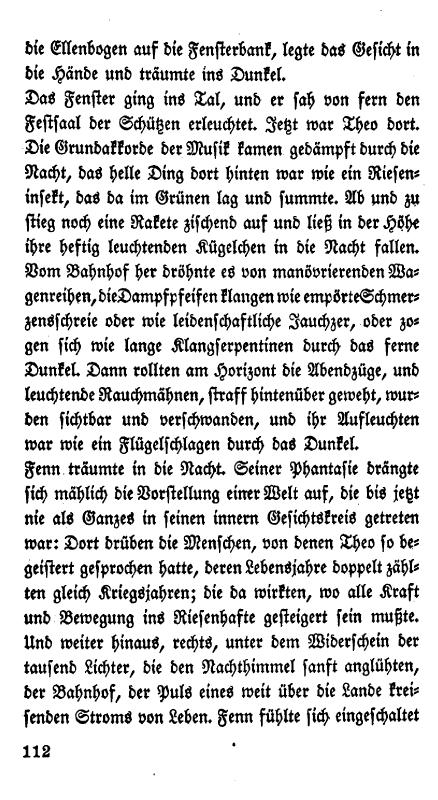 die Ellenbogen auf die Fensterbank, legte das Gesicht in die Hände und träumte ins Dunkel.

Das Fenster ging ins Tal, und er sah von fern den Festsaal der Schützen erleuchtet. Jetzt war Theo dort. Die Grundakkorde der Musik kamen gedämpft durch die Nacht, das helle Ding dort hinten war wie ein Rieseninsekt, das da im Grünen lag und summte. Ab und zu stieg noch eine Rakete zischend auf und ließ in der Höhe ihre heftig leuchtenden Kügelchen in die Nacht fallen. Vom Bahnhof her dröhnte es von manövrierenden Wagenreihen, die Dampfpfeifen klangen wie empörte Schmerzensschreie oder wie leidenschaftliche Jauchzer, oder zogen sich wie lange Klangserpentinen durch das ferne Dunkel. Dann rollten am Horizont die Abendzüge, und leuchtende Rauchmähnen, straff hintenüber geweht, wurden sichtbar und verschwanden, und ihr Aufleuchten war wie ein Flügelschlagen durch das Dunkel.

Fenn träumte in die Nacht. Seiner Phantasie drängte sich mählich die Vorstellung einer Welt auf, die bis jetzt nie als Ganzes in seinen innern Gesichtskreis getreten war: Dort drüben die Menschen, von denen Theo so begeistert gesprochen hatte, deren Lebensjahre doppelt zählten gleich Kriegsjahren; die da wirkten, wo alle Kraft und Bewegung ins Riesenhafte gesteigert sein mußte. Und weiter hinaus, rechts, unter dem Widerschein der tausend Lichter, die den Nachthimmel sanft anglühten, der Bahnhof, der Puls eines weit über die Lande kreisenden Stroms von Leben. Fenn fühlte sich eingeschaltet

112